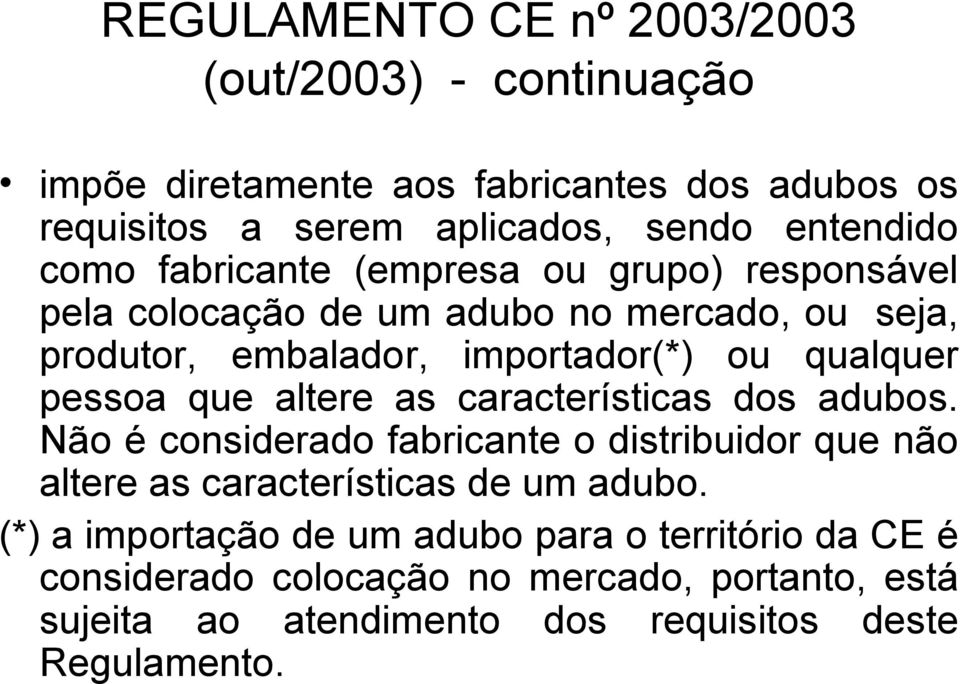 REGULAMENTO CE nº 2003/2003 (out/2003) - continuação

• impõe diretamente aos fabricantes dos adubos os requisitos a serem aplicados, sendo entendido como fabricante (empresa ou grupo) responsável pela colocação de um adubo no mercado, ou seja, produtor, embalador, importador(*) ou qualquer pessoa que altere as características dos adubos. Não é considerado fabricante o distribuidor que não altere as características de um adubo.

(*) a importação de um adubo para o território da CE é considerado colocação no mercado, portanto, está sujeita ao atendimento dos requisitos deste Regulamento.